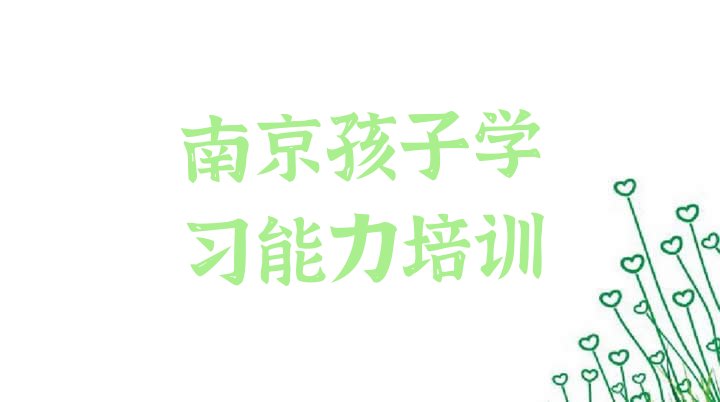 南京孩子学习能力培训